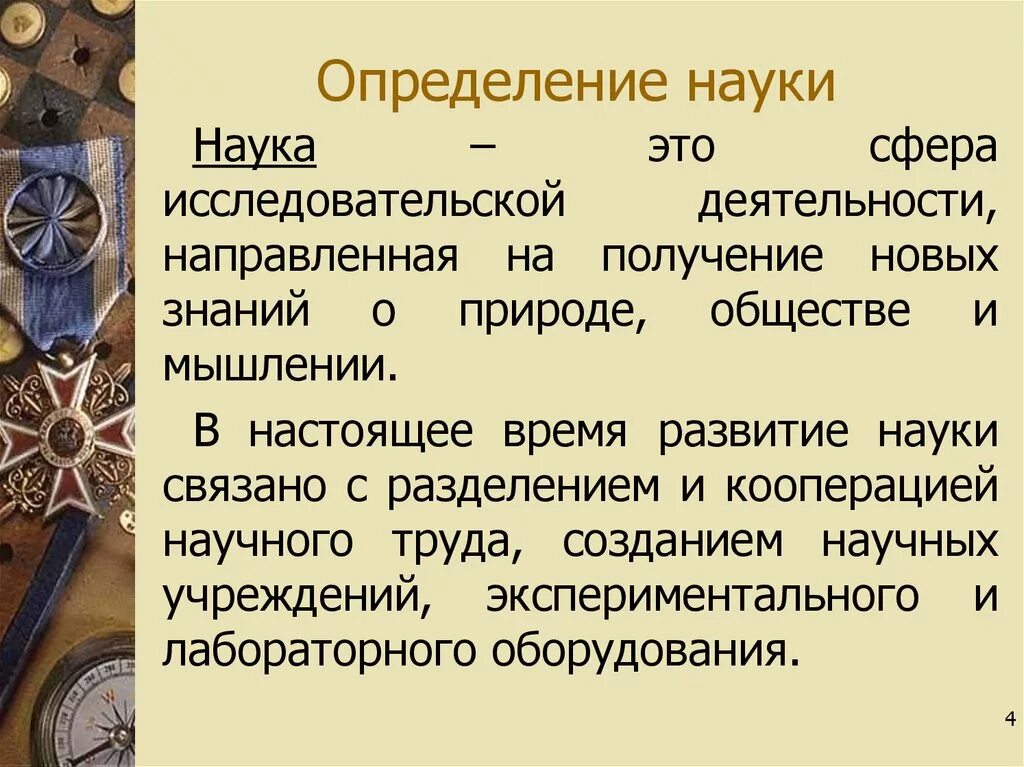 Определение науки

Наука – это сфера исследовательской деятельности, направленная на получение новых знаний о природе, обществе и мышлении.

В настоящее время развитие науки связано с разделением и кооперацией научного труда, созданием научных учреждений, экспериментального и лабораторного оборудования.

4